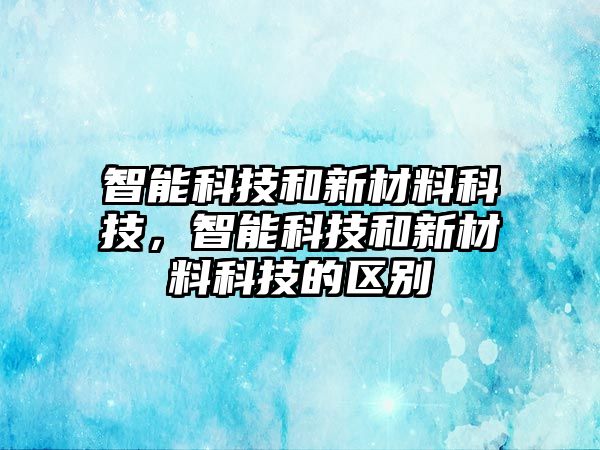 智能科技和新材料科技，智能科技和新材料科技的区别